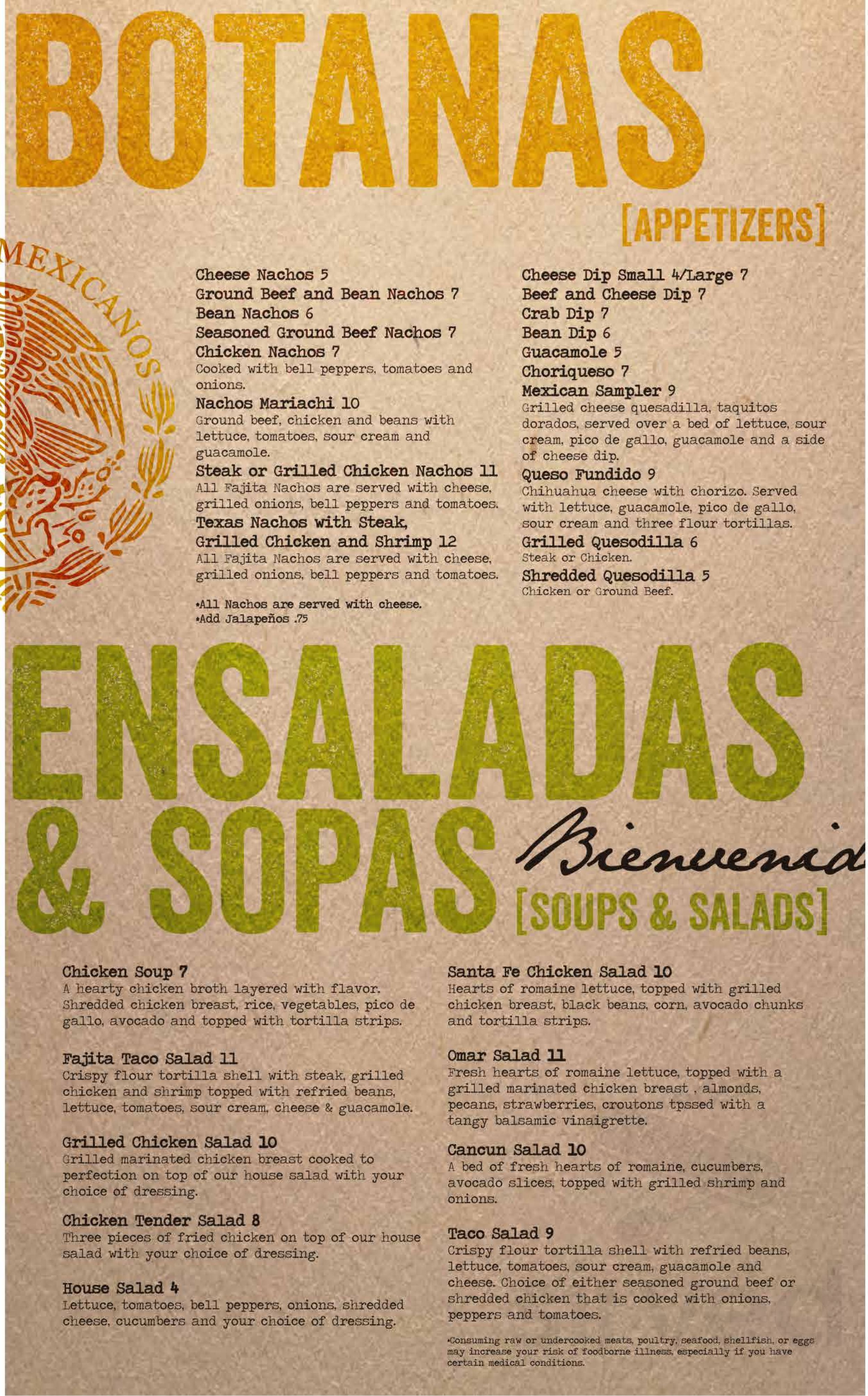 BOTANAS
[APPETIZERS]

MEXICANOS

Cheese Nachos 5
Ground Beef and Bean Nachos 7
Bean Nachos 6
Seasoned Ground Beef Nachos 7
Chicken Nachos 7
Cooked with bell peppers, tomatoes and onions.
Nachos Mariachi 10
Ground beef, chicken and beans with lettuce, tomatoes, sour cream and guacamole.
Steak or Grilled Chicken Nachos 11
All Fajita Nachos are served with cheese, grilled onions, bell peppers and tomatoes.
Texas Nachos with Steak, Grilled Chicken and Shrimp 12
All Fajita Nachos are served with cheese, grilled onions, bell peppers and tomatoes.

•All Nachos are served with cheese.
•Add Jalapeños .75

Cheese Dip Small 4/Large 7
Beef and Cheese Dip 7
Crab Dip 7
Bean Dip 6
Guacamole 5
Choriqueso 7
Mexican Sampler 9
Grilled cheese quesadilla, taquitos dorados, served over a bed of lettuce, sour cream, pico de gallo, guacamole and a side of cheese dip.
Queso Fundido 9
Chihuahua cheese with chorizo. Served with lettuce, guacamole, pico de gallo, sour cream and three flour tortillas.
Grilled Quesodilla 6
Steak or Chicken.
Shredded Quesodilla 5
Chicken or Ground Beef.

ENSALADAS & SOPAS
Bienvenid
[SOUPS & SALADS]

Chicken Soup 7
A hearty chicken broth layered with flavor. Shredded chicken breast, rice, vegetables, pico de gallo, avocado and topped with tortilla strips.

Fajita Taco Salad 11
Crispy flour tortilla shell with steak, grilled chicken and shrimp topped with refried beans, lettuce, tomatoes, sour cream, cheese & guacamole.

Grilled Chicken Salad 10
Grilled marinated chicken breast cooked to perfection on top of our house salad with your choice of dressing.

Chicken Tender Salad 8
Three pieces of fried chicken on top of our house salad with your choice of dressing.

House Salad 4
Lettuce, tomatoes, bell peppers, onions, shredded cheese, cucumbers and your choice of dressing.

Santa Fe Chicken Salad 10
Hearts of romaine lettuce, topped with grilled chicken breast, black beans, corn, avocado chunks and tortilla strips.

Omar Salad 11
Fresh hearts of romaine lettuce, topped with a grilled marinated chicken breast , almonds, pecans, strawberries, croutons tpssed with a tangy balsamic vinaigrette.

Cancun Salad 10
A bed of fresh hearts of romaine, cucumbers, avocado slices, topped with grilled shrimp and onions.

Taco Salad 9
Crispy flour tortilla shell with refried beans, lettuce, tomatoes, sour cream, guacamole and cheese. Choice of either seasoned ground beef or shredded chicken that is cooked with onions, peppers and tomatoes.

•Consuming raw or undercooked meats, poultry, seafood, shellfish, or eggs may increase your risk of foodborne illness, especially if you have certain medical conditions.